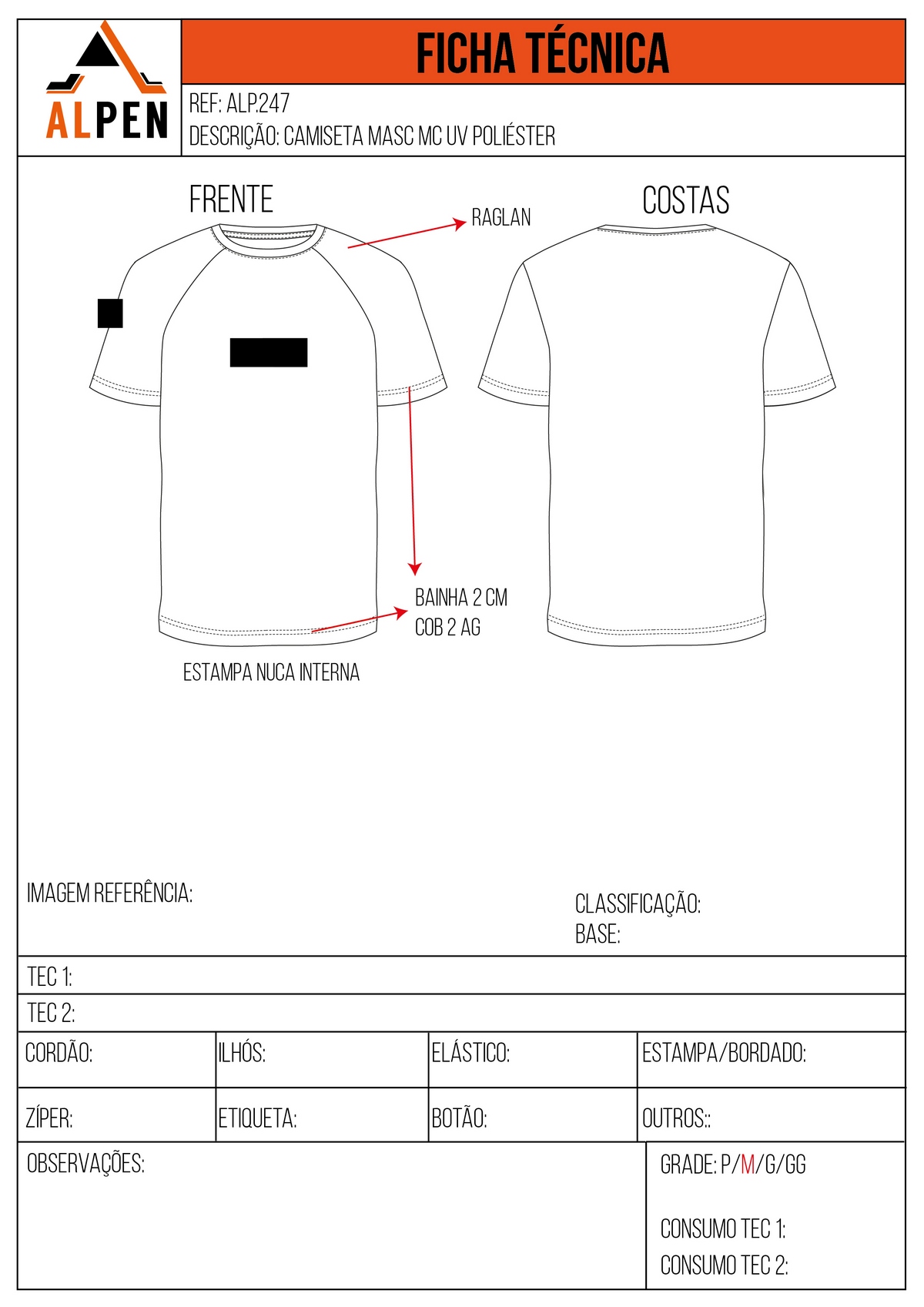 ALPEN

FICHA TÉCNICA

REF: ALP.247
DESCRIÇÃO: CAMISETA MASC MC UV POLIÉSTER

FRENTE

RAGLAN

COSTAS

BAINHA 2 CM
COB 2 AG

ESTAMPA NUCA INTERNA

IMAGEM REFERÊNCIA:

CLASSIFICAÇÃO:
BASE:

TEC 1:

TEC 2:

| CORDÃO: | ILHÓS: | ELÁSTICO: | ESTAMPA/BORDADO: |
|---|---|---|---|
| ZÍPER: | ETIQUETA: | BOTÃO: | OUTROS:: |

OBSERVAÇÕES:

GRADE: P/M/G/GG

CONSUMO TEC 1:
CONSUMO TEC 2: